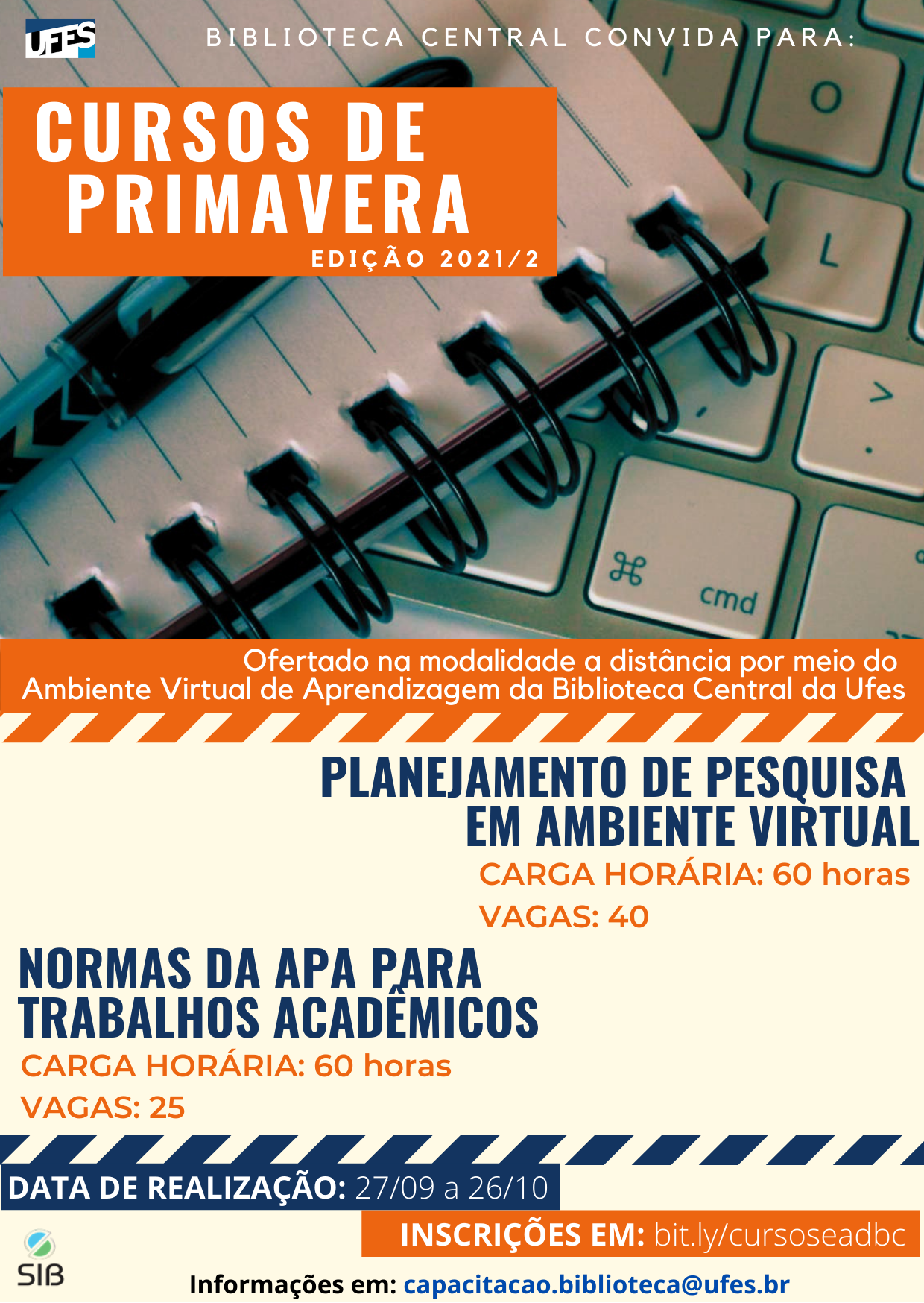 UFES

BIBLIOTECA CENTRAL CONVIDA PARA:

CURSOS DE PRIMAVERA

EDIÇÃO 2021/2

O

L

>

⌘ cmd

Ofertado na modalidade a distância por meio do Ambiente Virtual de Aprendizagem da Biblioteca Central da Ufes

PLANEJAMENTO DE PESQUISA EM AMBIENTE VIRTUAL

CARGA HORÁRIA: 60 horas

VAGAS: 40

NORMAS DA APA PARA TRABALHOS ACADÊMICOS

CARGA HORÁRIA: 60 horas

VAGAS: 25

DATA DE REALIZAÇÃO: 27/09 a 26/10

INSCRIÇÕES EM: bit.ly/cursoseadbc

SIB

Informações em: capacitacao.biblioteca@ufes.br